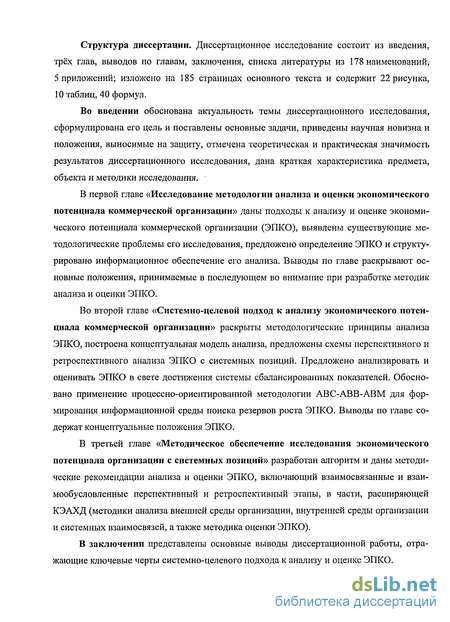 **Структура диссертации.** Диссертационное исследование состоит из введения, трёх глав, выводов по главам, заключения, списка литературы из 178 наименований, 5 приложений; изложено на 185 страницах основного текста и содержит 22 рисунка, 10 таблиц, 40 формул.

**Во введении** обоснована актуальность темы диссертационного исследования, сформулирована его цель и поставлены основные задачи, приведены научная новизна и положения, выносимые на защиту, отмечена теоретическая и практическая значимость результатов диссертационного исследования, дана краткая характеристика предмета, объекта и методики исследования.

В первой главе **«Исследование методологии анализа и оценки экономического потенциала коммерческой организации»** даны подходы к анализу и оценке экономического потенциала коммерческой организации (ЭПКО), выявлены существующие методологические проблемы его исследования, предложено определение ЭПКО и структурировано информационное обеспечение его анализа. Выводы по главе раскрывают основные положения, принимаемые в последующем во внимание при разработке методик анализа и оценки ЭПКО.

Во второй главе **«Системно-целевой подход к анализу экономического потенциала коммерческой организации»** раскрыты методологические принципы анализа ЭПКО, построена концептуальная модель анализа, предложены схемы перспективного и ретроспективного анализа ЭПКО с системных позиций. Предложено анализировать и оценивать ЭПКО в свете достижения системы сбалансированных показателей. Обосновано применение процессно-ориентированной методологии ABC-ABB-ABM для формирования информационной среды поиска резервов роста ЭПКО. Выводы по главе содержат концептуальные положения ЭПКО.

В третьей главе **«Методическое обеспечение исследования экономического потенциала организации с системных позиций»** разработан алгоритм и даны методические рекомендации анализа и оценки ЭПКО, включающий взаимосвязанные и взаимообусловленные перспективный и ретроспективный этапы, в части, расширяющей КЭАХД (методики анализа внешней среды организации, внутренней среды организации и системных взаимосвязей, а также методика оценки ЭПКО).

**В заключении** представлены основные выводы диссертационной работы, отражающие ключевые черты системно-целевого подхода к анализу и оценке ЭПКО.

dsLib.net
библиотека диссертаций